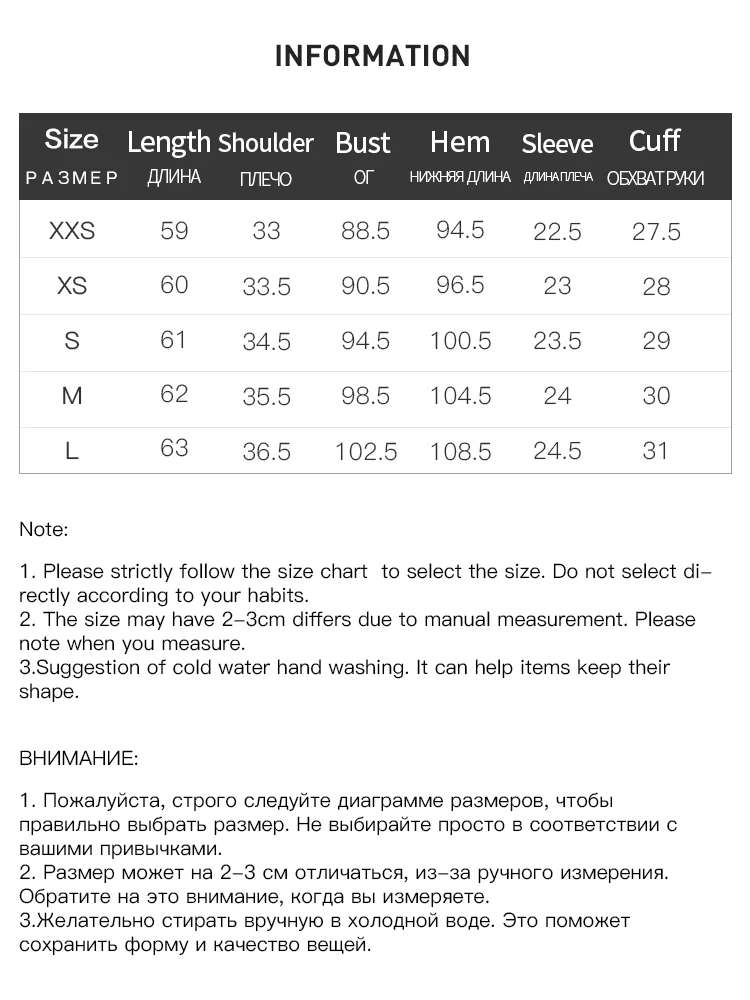 INFORMATION

| Size РАЗМЕР | Length ДЛИНА | Shoulder ПЛЕЧО | Bust ОГ | Hem НИЖНЯЯ ДЛИНА | Sleeve ДЛИНА ПЛЕЧА | Cuff ОБХВАТ РУКИ |
|---|---|---|---|---|---|---|
| XXS | 59 | 33 | 88.5 | 94.5 | 22.5 | 27.5 |
| XS | 60 | 33.5 | 90.5 | 96.5 | 23 | 28 |
| S | 61 | 34.5 | 94.5 | 100.5 | 23.5 | 29 |
| M | 62 | 35.5 | 98.5 | 104.5 | 24 | 30 |
| L | 63 | 36.5 | 102.5 | 108.5 | 24.5 | 31 |

Note:

1. Please strictly follow the size chart to select the size. Do not select directly according to your habits.
2. The size may have 2-3cm differs due to manual measurement. Please note when you measure.
3.Suggestion of cold water hand washing. It can help items keep their shape.

ВНИМАНИЕ:

1. Пожалуйста, строго следуйте диаграмме размеров, чтобы правильно выбрать размер. Не выбирайте просто в соответствии с вашими привычками.
2. Размер может на 2-3 см отличаться, из-за ручного измерения. Обратите на это внимание, когда вы измеряете.
3.Желательно стирать вручную в холодной воде. Это поможет сохранить форму и качество вещей.